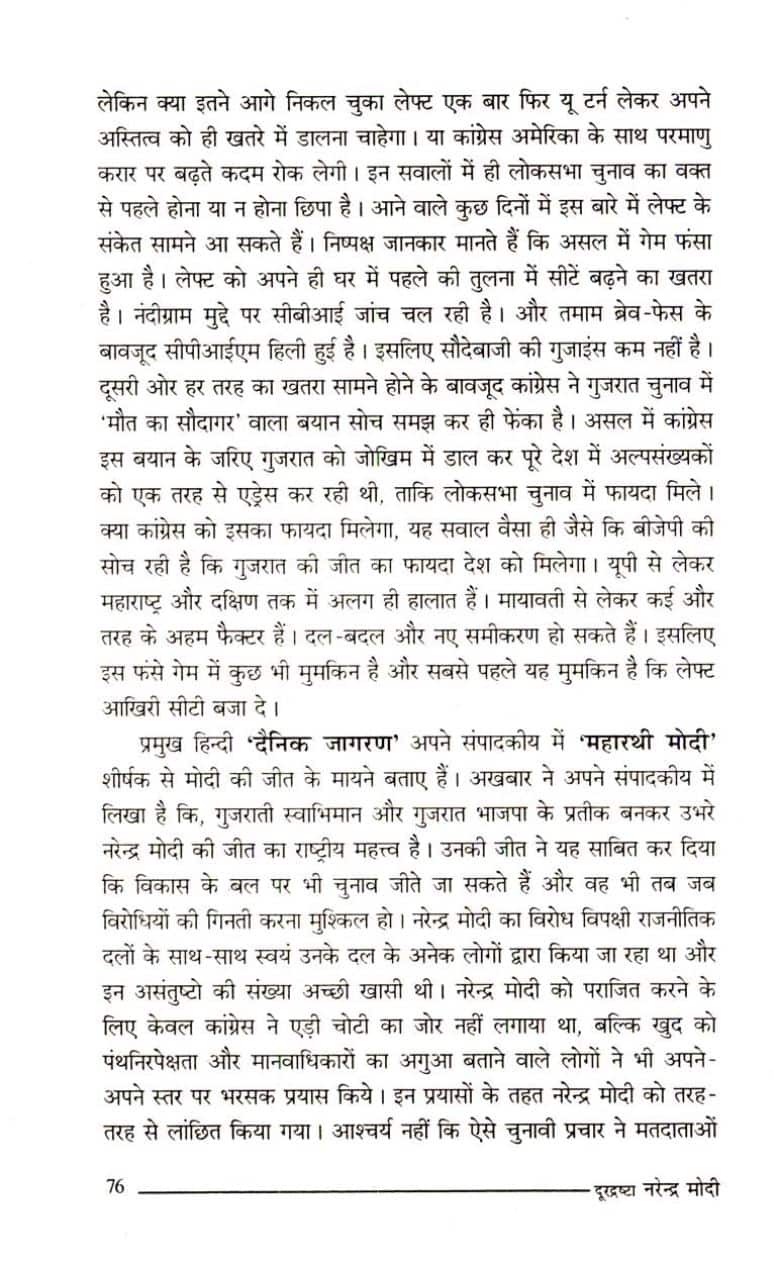 लेकिन क्या इतने आगे निकल चुका लेफ्ट एक बार फिर यू टर्न लेकर अपने अस्तित्व को ही खतरे में डालना चाहेगा। या कांग्रेस अमेरिका के साथ परमाणु करार पर बढ़ते कदम रोक लेगी। इन सवालों में ही लोकसभा चुनाव का वक्त से पहले होना या न होना छिपा है। आने वाले कुछ दिनों में इस बारे में लेफ्ट के संकेत सामने आ सकते हैं। निष्पक्ष जानकार मानते हैं कि असल में गेम फंसा हुआ है। लेफ्ट को अपने ही घर में पहले की तुलना में सीटें बढ़ने का खतरा है। नंदीग्राम मुद्दे पर सीबीआई जांच चल रही है। और तमाम ब्रेव-फेस के बावजूद सीपीआईएम हिली हुई है। इसलिए सौदेबाजी की गुजाइंस कम नहीं है। दूसरी ओर हर तरह का खतरा सामने होने के बावजूद कांग्रेस ने गुजरात चुनाव में 'मौत का सौदागर' वाला बयान सोच समझ कर ही फेंका है। असल में कांग्रेस इस बयान के जरिए गुजरात को जोखिम में डाल कर पूरे देश में अल्पसंख्यकों को एक तरह से एड्रेस कर रही थी, ताकि लोकसभा चुनाव में फायदा मिले। क्या कांग्रेस को इसका फायदा मिलेगा, यह सवाल वैसा ही जैसे कि बीजेपी की सोच रही है कि गुजरात की जीत का फायदा देश को मिलेगा। यूपी से लेकर महाराष्ट्र और दक्षिण तक में अलग ही हालात हैं। मायावती से लेकर कई और तरह के अहम फैक्टर हैं। दल-बदल और नए समीकरण हो सकते हैं। इसलिए इस फंसे गेम में कुछ भी मुमकिन है और सबसे पहले यह मुमकिन है कि लेफ्ट आखिरी सीटी बजा दे।

प्रमुख हिन्दी 'दैनिक जागरण' अपने संपादकीय में 'महारथी मोदी' शीर्षक से मोदी की जीत के मायने बताए हैं। अखबार ने अपने संपादकीय में लिखा है कि, गुजराती स्वाभिमान और गुजरात भाजपा के प्रतीक बनकर उभरे नरेन्द्र मोदी की जीत का राष्ट्रीय महत्त्व है। उनकी जीत ने यह साबित कर दिया कि विकास के बल पर भी चुनाव जीते जा सकते हैं और वह भी तब जब विरोधियों की गिनती करना मुश्किल हो। नरेन्द्र मोदी का विरोध विपक्षी राजनीतिक दलों के साथ-साथ स्वयं उनके दल के अनेक लोगों द्वारा किया जा रहा था और इन असंतुष्टो की संख्या अच्छी खासी थी। नरेन्द्र मोदी को पराजित करने के लिए केवल कांग्रेस ने एड़ी चोटी का जोर नहीं लगाया था, बल्कि खुद को पंथनिरपेक्षता और मानवाधिकारों का अगुआ बताने वाले लोगों ने भी अपने-अपने स्तर पर भरसक प्रयास किये। इन प्रयासों के तहत नरेन्द्र मोदी को तरह-तरह से लांछित किया गया। आश्चर्य नहीं कि ऐसे चुनावी प्रचार ने मतदाताओं

76 दूरद्रष्टा नरेन्द्र मोदी